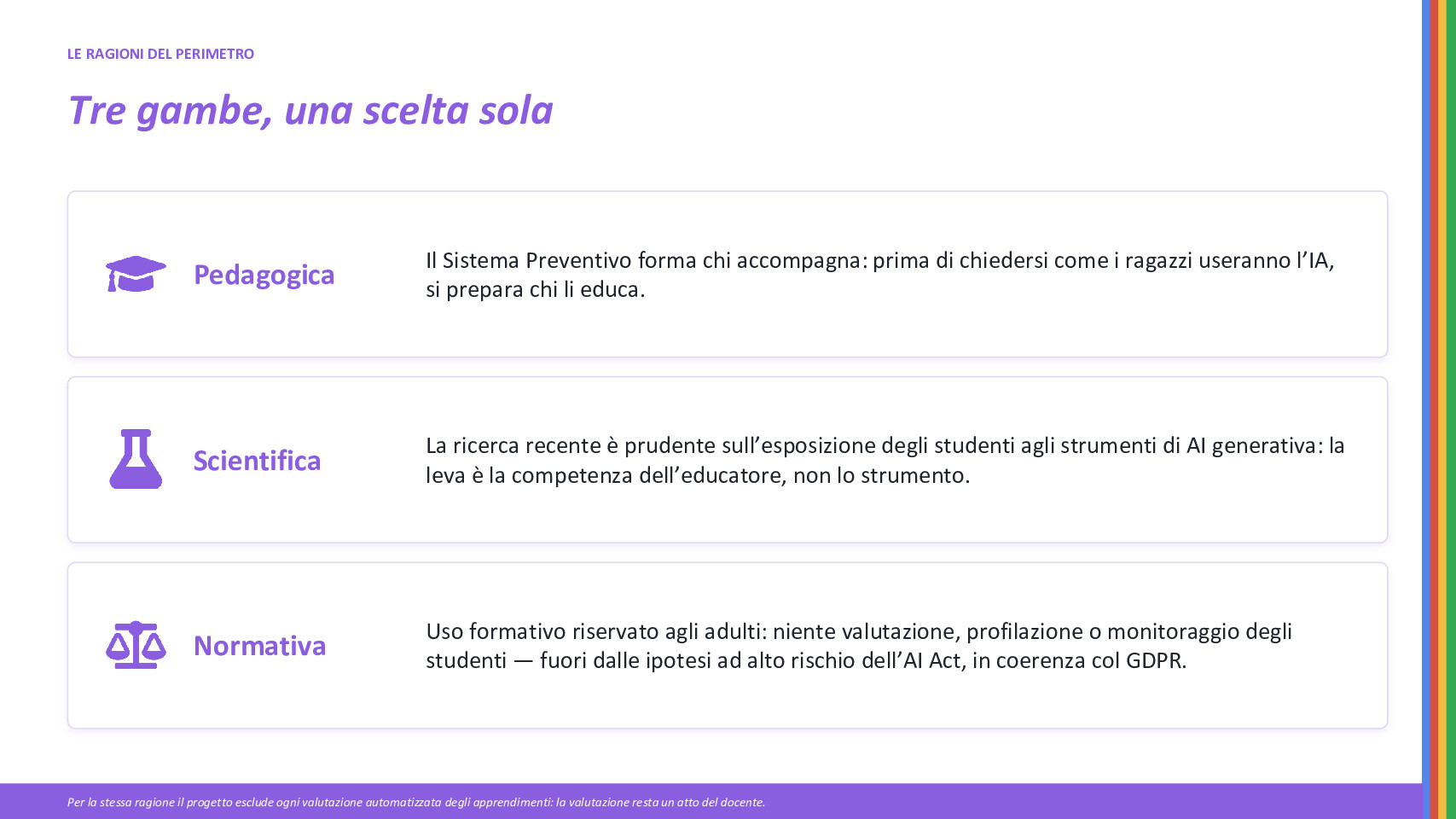 LE RAGIONI DEL PERIMETRO

Tre gambe, una scelta sola

Pedagogica

Il Sistema Preventivo forma chi accompagna: prima di chiedersi come i ragazzi useranno l'IA, si prepara chi li educa.

Scientifica

La ricerca recente è prudente sull'esposizione degli studenti agli strumenti di AI generativa: la leva è la competenza dell'educatore, non lo strumento.

Normativa

Uso formativo riservato agli adulti: niente valutazione, profilazione o monitoraggio degli studenti — fuori dalle ipotesi ad alto rischio dell'AI Act, in coerenza col GDPR.

Per la stessa ragione il progetto esclude ogni valutazione automatizzata degli apprendimenti: la valutazione resta un atto del docente.